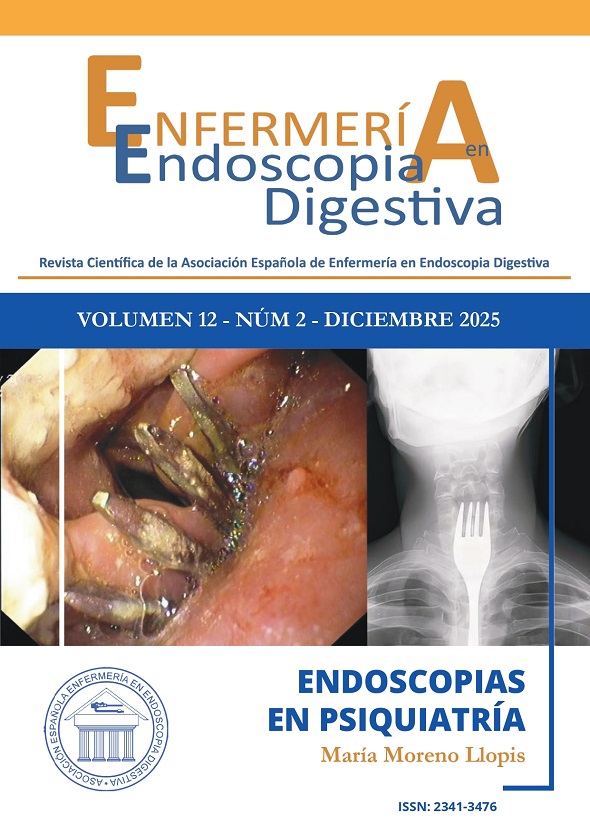 ENFERMERÍA
en
Endoscopia
Digestiva

Revista Científica de la Asociación Española de Enfermería en Endoscopia Digestiva

VOLUMEN 12 - NÚM 2 - DICIEMBRE 2025

ASOCIACIÓN ESPAÑOLA ENFERMERÍA EN ENDOSCOPIA DIGESTIVA

ENDOSCOPIAS
EN PSIQUIATRÍA

María Moreno Llopis

ISSN: 2341-3476